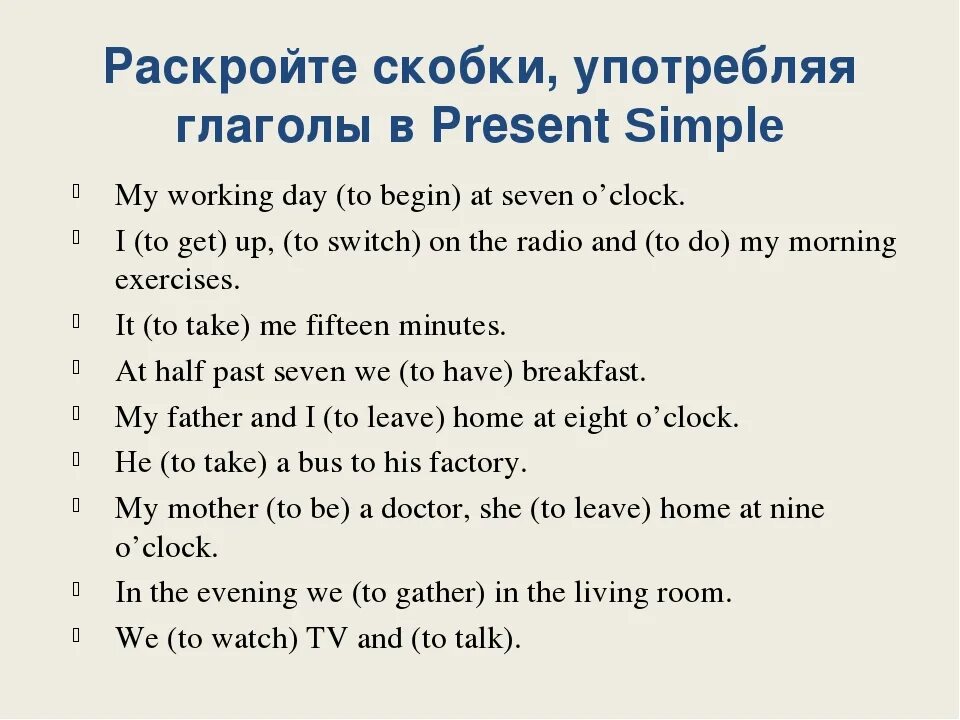 Раскройте скобки, употребляя глаголы в Present Simple

My working day (to begin) at seven o’clock.

I (to get) up, (to switch) on the radio and (to do) my morning exercises.

It (to take) me fifteen minutes.

At half past seven we (to have) breakfast.

My father and I (to leave) home at eight o’clock.

He (to take) a bus to his factory.

My mother (to be) a doctor, she (to leave) home at nine o’clock.

In the evening we (to gather) in the living room.

We (to watch) TV and (to talk).